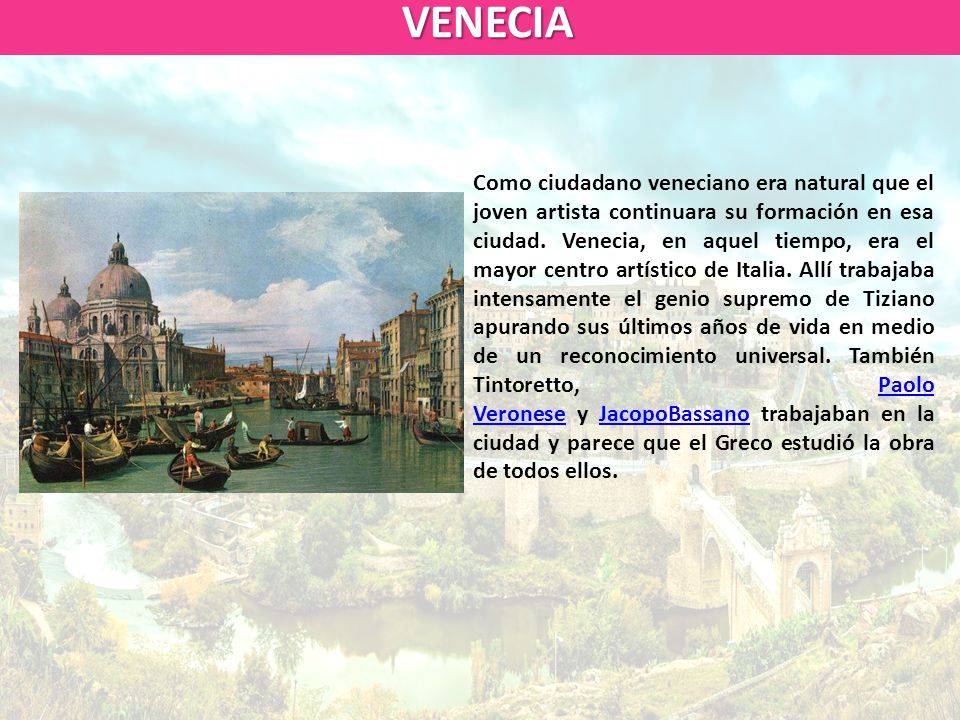 VENECIA

Como ciudadano veneciano era natural que el joven artista continuara su formación en esa ciudad. Venecia, en aquel tiempo, era el mayor centro artístico de Italia. Allí trabajaba intensamente el genio supremo de Tiziano apurando sus últimos años de vida en medio de un reconocimiento universal. También Tintoretto, Paolo Veronese y JacopoBassano trabajaban en la ciudad y parece que el Greco estudió la obra de todos ellos.